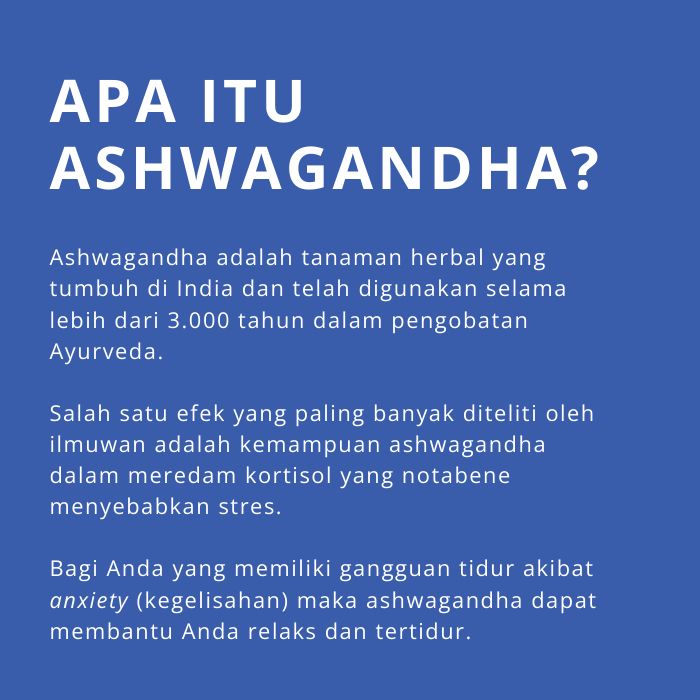 APA ITU ASHWAGANDHA?

Ashwagandha adalah tanaman herbal yang tumbuh di India dan telah digunakan selama lebih dari 3.000 tahun dalam pengobatan Ayurveda.

Salah satu efek yang paling banyak diteliti oleh ilmuwan adalah kemampuan ashwagandha dalam meredam kortisol yang notabene menyebabkan stres.

Bagi Anda yang memiliki gangguan tidur akibat anxiety (kegelisahan) maka ashwagandha dapat membantu Anda relaks dan tertidur.